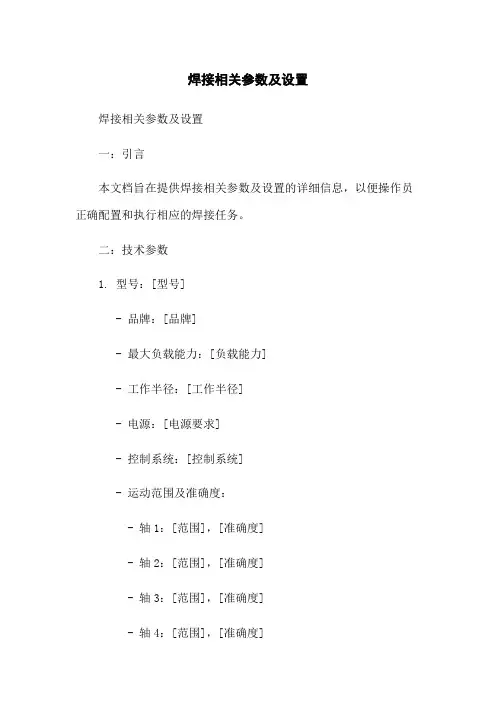 焊接相关参数及设置

焊接相关参数及设置

一：引言

本文档旨在提供焊接相关参数及设置的详细信息，以便操作员正确配置和执行相应的焊接任务。

二：技术参数

1. 型号：[型号]

- 品牌：[品牌]

- 最大负载能力：[负载能力]

- 工作半径：[工作半径]

- 电源：[电源要求]

- 控制系统：[控制系统]

- 运动范围及准确度：

- 轴 1：[范围]，[准确度]

- 轴 2：[范围]，[准确度]

- 轴 3：[范围]，[准确度]

- 轴 4：[范围]，[准确度]